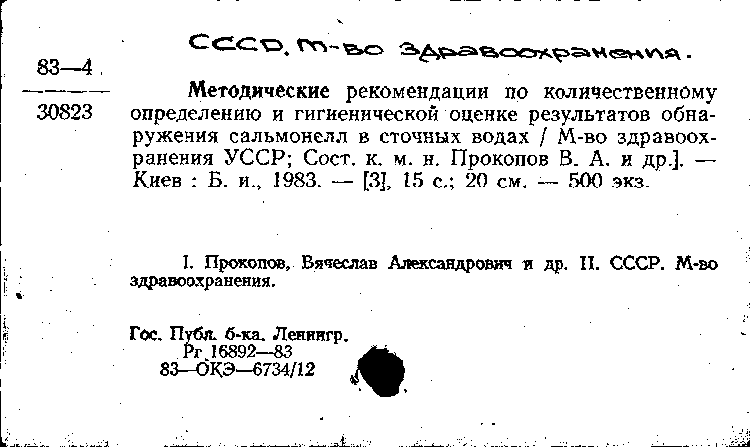 СССР. М-во здравоохранения.

83—4

30823

Методические рекомендации по количественному определению и гигиенической оценке результатов обнаружения сальмонелл в сточных водах / М-во здравоохранения УССР; Сост. к. м. н. Прокопов В. А. и др.]. — Киев : Б. и., 1983. — [3], 15 с.; 20 см. — 500 экз.

I. Прокопов, Вячеслав Александрович и др. II. СССР. М-во здравоохранения.

Гос. Публ. б-ка. Ленингр.
Рг 16892—83
83—ОКЭ—6734/12